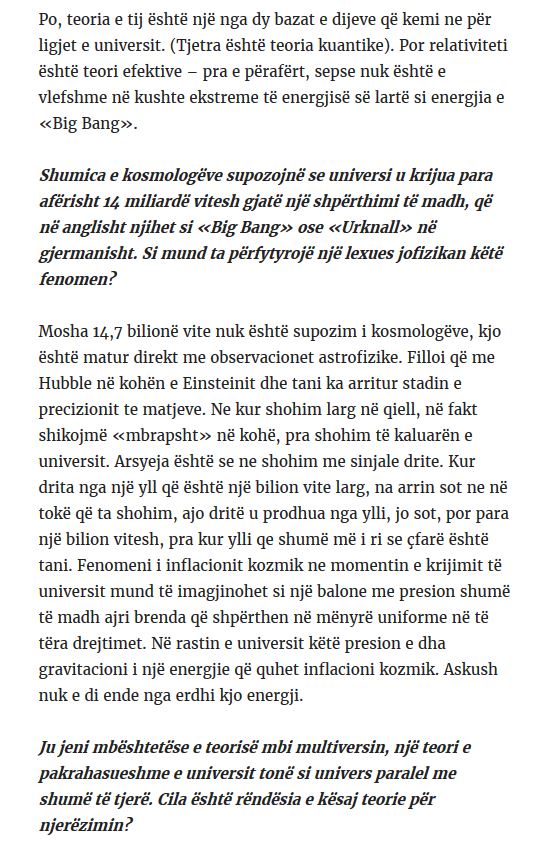 Po, teoria e tij është një nga dy bazat e dijeve që kemi ne për ligjet e universit. (Tjetra është teoria kuantike). Por relativiteti është teori efektive – pra e përafërt, sepse nuk është e vlefshme në kushte ekstreme të energjisë së lartë si energjia e «Big Bang».

Shumica e kosmologëve supozojnë se universi u krijua para afërisht 14 miliardë vitesh gjatë një shpërthimi të madh, që në anglisht njihet si «Big Bang» ose «Urknall» në gjermanisht. Si mund ta përfytyrojë një lexues jofizikan këtë fenomen?

Mosha 14,7 bilionë vite nuk është supozim i kosmologëve, kjo është matur direkt me observacionet astrofizike. Filloi që me Hubble në kohën e Einsteinit dhe tani ka arritur stadin e precizionit te matjeve. Ne kur shohim larg në qiell, në fakt shikojmë «mbrapsht» në kohë, pra shohim të kaluarën e universit. Arsyeja është se ne shohim me sinjale drite. Kur drita nga një yll që është një bilion vite larg, na arrin sot ne në tokë që ta shohim, ajo dritë u prodhua nga ylli, jo sot, por para një bilion vitesh, pra kur ylli qe shumë më i ri se çfarë është tani. Fenomeni i inflacionit kozmik ne momentin e krijimit të universit mund të imagjinohet si një balone me presion shumë të madh ajri brenda që shpërthen në mënyrë uniforme në të tëra drejtimet. Në rastin e universit këtë presion e dha gravitacioni i një energjie që quhet inflacioni kozmik. Askush nuk e di ende nga erdhi kjo energji.

Ju jeni mbështetëse e teorisë mbi multiversin, një teori e pakrahasueshme e universit tonë si univers paralel me shumë të tjerë. Cila është rëndësia e kësaj teorie për njerëzimin?